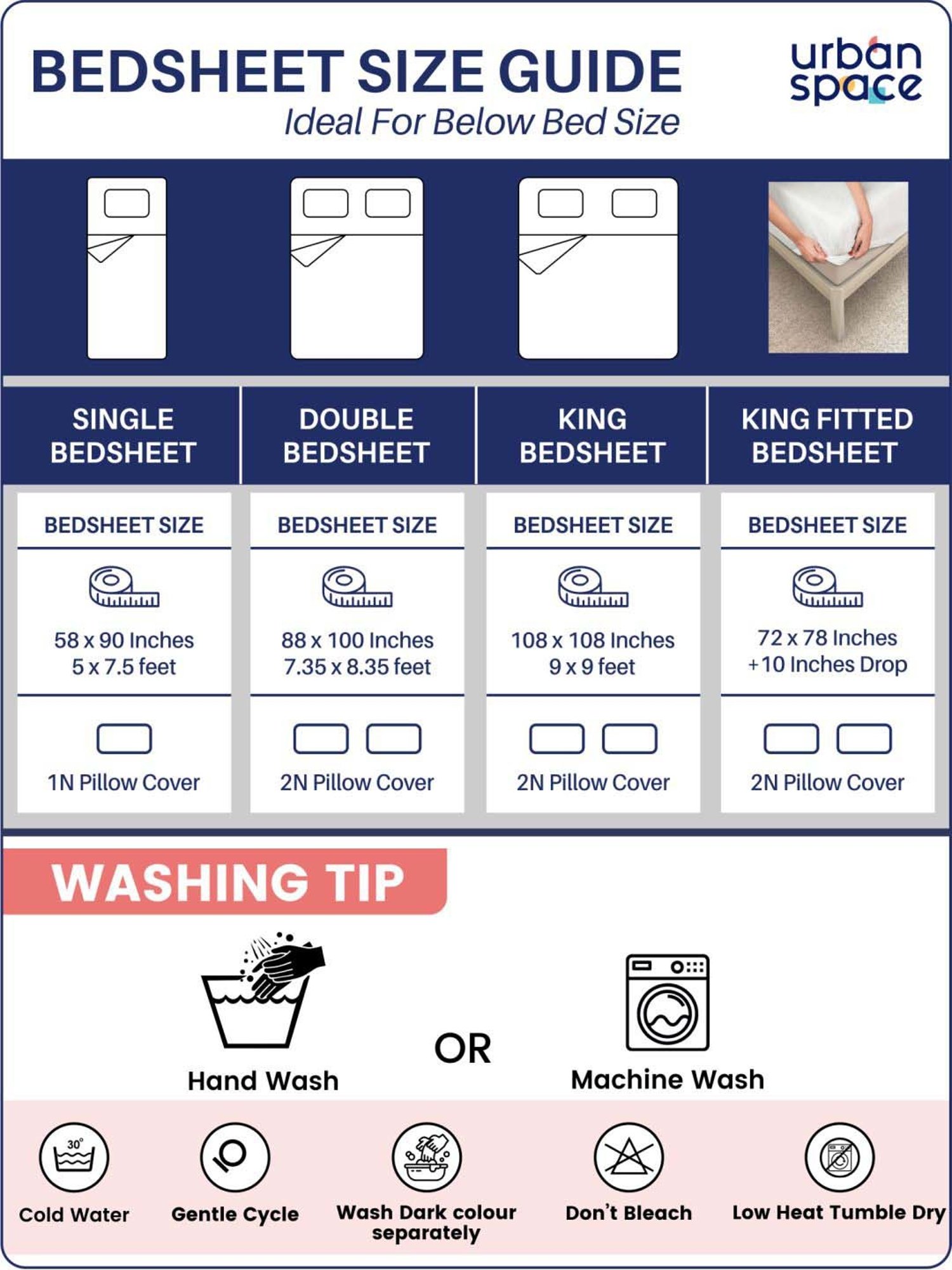 BEDSHEET SIZE GUIDE
Ideal For Below Bed Size

urban space

| SINGLE BEDSHEET | DOUBLE BEDSHEET | KING BEDSHEET | KING FITTED BEDSHEET |
|---|---|---|---|
| BEDSHEET SIZE | BEDSHEET SIZE | BEDSHEET SIZE | BEDSHEET SIZE |
| 58 x 90 Inches 5 x 7.5 feet | 88 x 100 Inches 7.35 x 8.35 feet | 108 x 108 Inches 9 x 9 feet | 72 x 78 Inches +10 Inches Drop |
| 1N Pillow Cover | 2N Pillow Cover | 2N Pillow Cover | 2N Pillow Cover |

WASHING TIP

Hand Wash

OR

Machine Wash

30°

Cold Water

Gentle Cycle

Wash Dark colour separately

Don't Bleach

Low Heat Tumble Dry